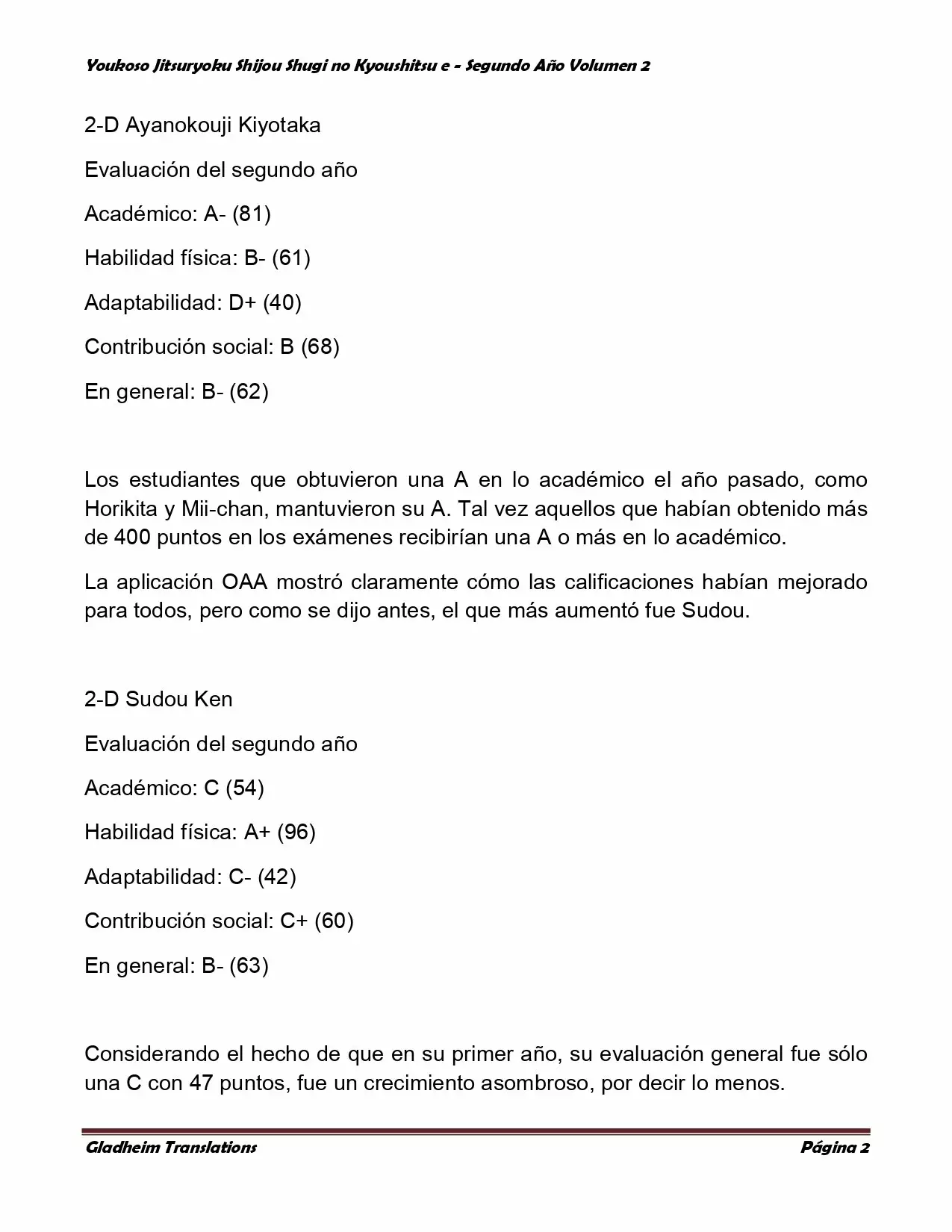 Youkoso Jitsuryoku Shijou Shugi no Kyoushitsu e - Segundo Año Volumen 2

2-D Ayanokouji Kiyotaka

Evaluación del segundo año

Académico: A- (81)

Habilidad física: B- (61)

Adaptabilidad: D+ (40)

Contribución social: B (68)

En general: B- (62)

Los estudiantes que obtuvieron una A en lo académico el año pasado, como Horikita y Mii-chan, mantuvieron su A. Tal vez aquellos que habían obtenido más de 400 puntos en los exámenes recibirían una A o más en lo académico.

La aplicación OAA mostró claramente cómo las calificaciones habían mejorado para todos, pero como se dijo antes, el que más aumentó fue Sudou.

2-D Sudou Ken

Evaluación del segundo año

Académico: C (54)

Habilidad física: A+ (96)

Adaptabilidad: C- (42)

Contribución social: C+ (60)

En general: B- (63)

Considerando el hecho de que en su primer año, su evaluación general fue sólo una C con 47 puntos, fue un crecimiento asombroso, por decir lo menos.

Gladheim Translations

Página 2